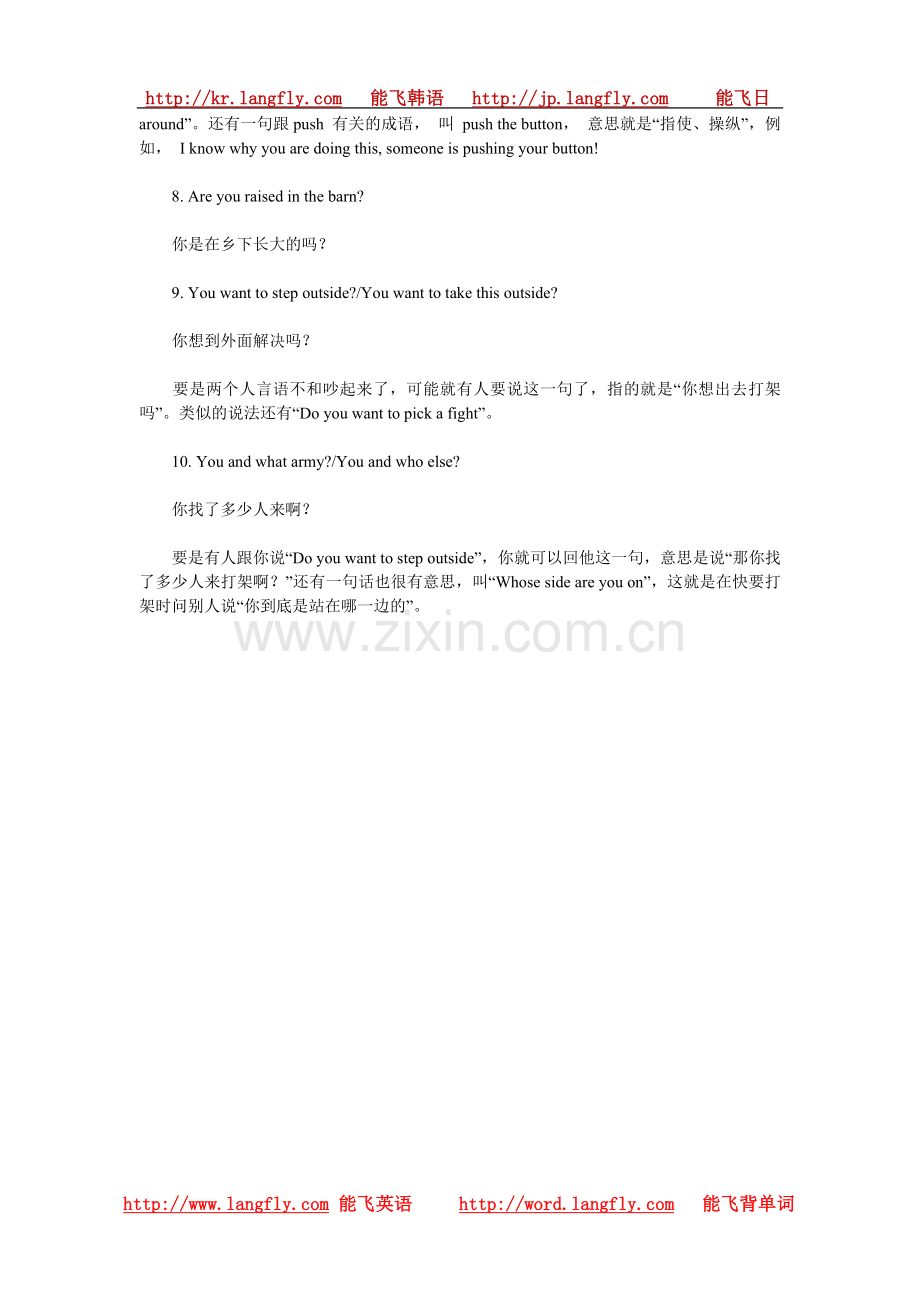 http://kr.langfly.com 能飞韩语 http://jp.langfly.com 能飞日

around”。还有一句跟 push 有关的成语， 叫 push the button， 意思就是“指使、操纵”，例如， I know why you are doing this, someone is pushing your button!

8. Are you raised in the barn?

你是在乡下长大的吗？

9. You want to step outside?/You want to take this outside?

你想到外面解决吗？

要是两个人言语不和吵起来了，可能就有人要说这一句了，指的就是“你想出去打架吗”。类似的说法还有“Do you want to pick a fight”。

10. You and what army?/You and who else?

你找了多少人来啊？

要是有人跟你说“Do you want to step outside”，你就可以回他这一句，意思是说“那你找了多少人来打架啊？”还有一句话也很有意思，叫“Whose side are you on”，这就是在快要打架时问别人说“你到底是站在哪一边的”。

www.zixin.com.cn

http://www.langfly.com 能飞英语 http://word.langfly.com 能飞背单词